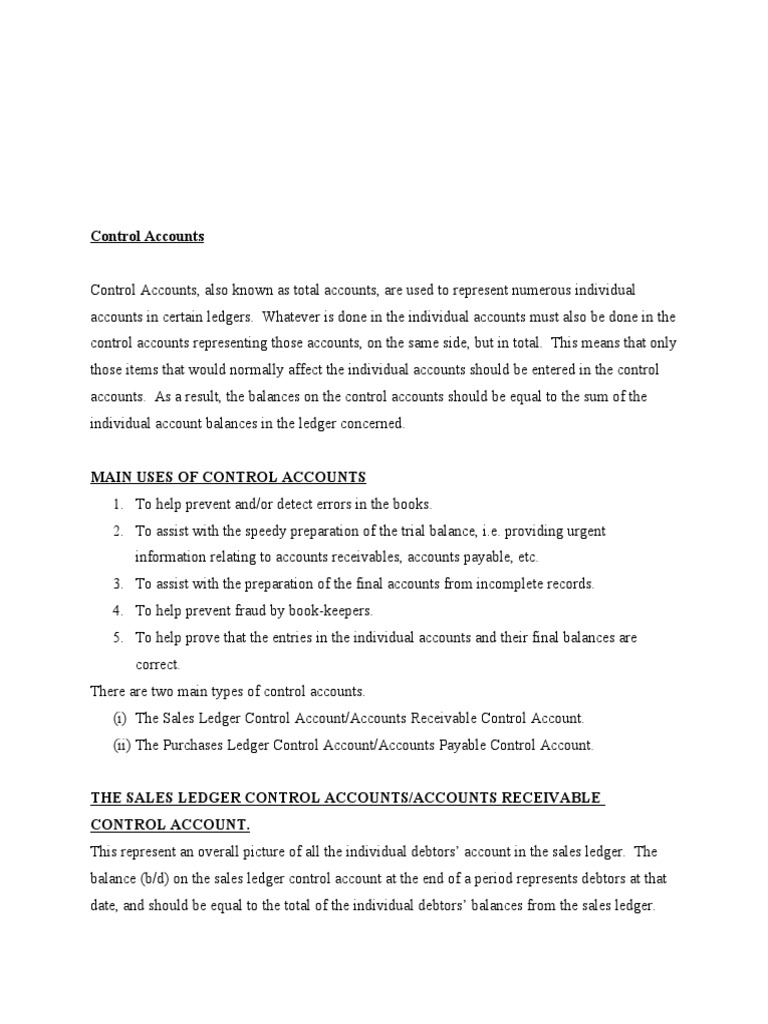 Control Accounts

Control Accounts, also known as total accounts, are used to represent numerous individual accounts in certain ledgers. Whatever is done in the individual accounts must also be done in the control accounts representing those accounts, on the same side, but in total. This means that only those items that would normally affect the individual accounts should be entered in the control accounts. As a result, the balances on the control accounts should be equal to the sum of the individual account balances in the ledger concerned.

MAIN USES OF CONTROL ACCOUNTS

1. To help prevent and/or detect errors in the books.
2. To assist with the speedy preparation of the trial balance, i.e. providing urgent information relating to accounts receivables, accounts payable, etc.
3. To assist with the preparation of the final accounts from incomplete records.
4. To help prevent fraud by book-keepers.
5. To help prove that the entries in the individual accounts and their final balances are correct.

There are two main types of control accounts.

(i) The Sales Ledger Control Account/Accounts Receivable Control Account.
(ii) The Purchases Ledger Control Account/Accounts Payable Control Account.

THE SALES LEDGER CONTROL ACCOUNTS/ACCOUNTS RECEIVABLE CONTROL ACCOUNT.

This represent an overall picture of all the individual debtors' account in the sales ledger. The balance (b/d) on the sales ledger control account at the end of a period represents debtors at that date, and should be equal to the total of the individual debtors' balances from the sales ledger.